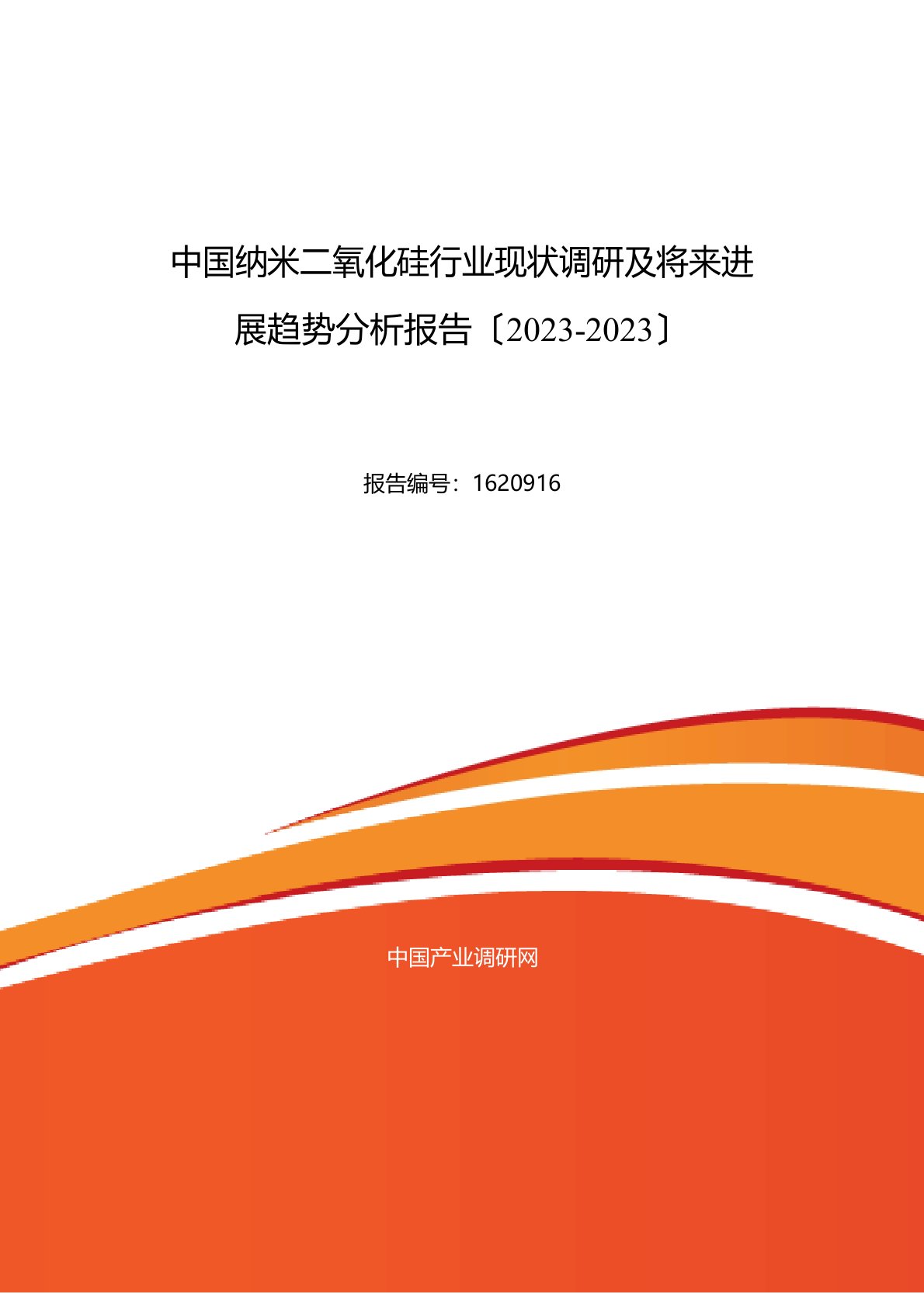 中国纳米二氧化硅行业现状调研及将来进展趋势分析报告〔2023-2023〕

报告编号：1620916

中国产业调研网